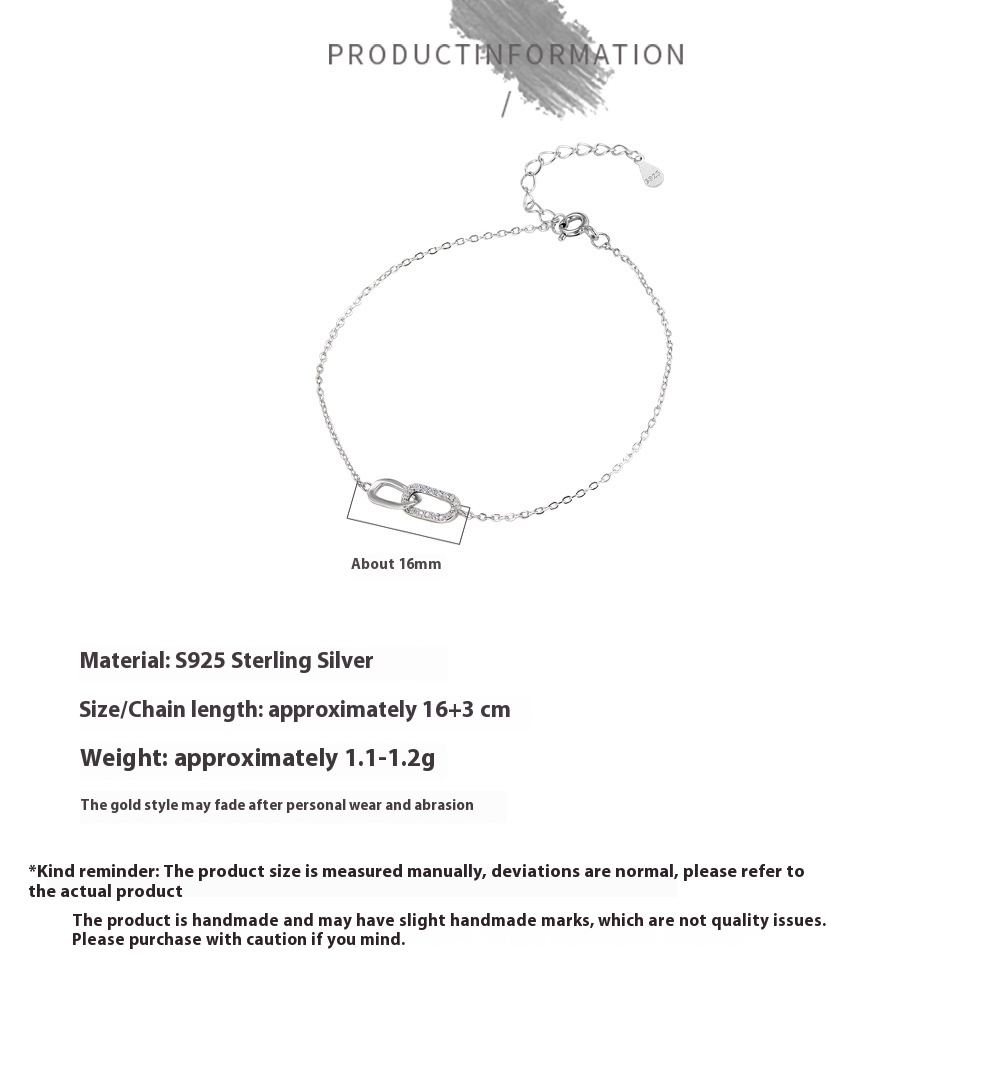 PRODUCTINFORMATION

/

S925

About 16mm

Material: S925 Sterling Silver

Size/Chain length: approximately 16+3 cm

Weight: approximately 1.1-1.2g

The gold style may fade after personal wear and abrasion

*Kind reminder: The product size is measured manually, deviations are normal, please refer to the actual product

The product is handmade and may have slight handmade marks, which are not quality issues. Please purchase with caution if you mind.